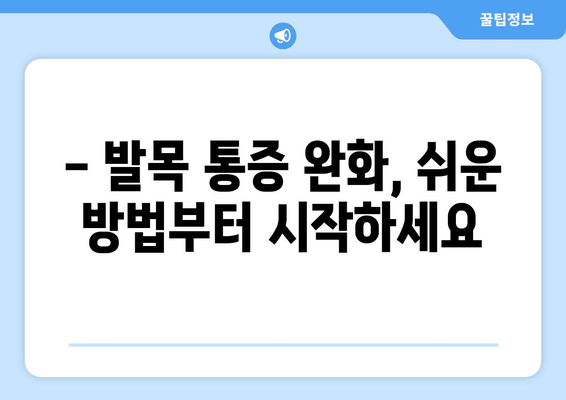 꿀팁정보

– 발목 통증 완화, 쉬운 방법부터 시작하세요